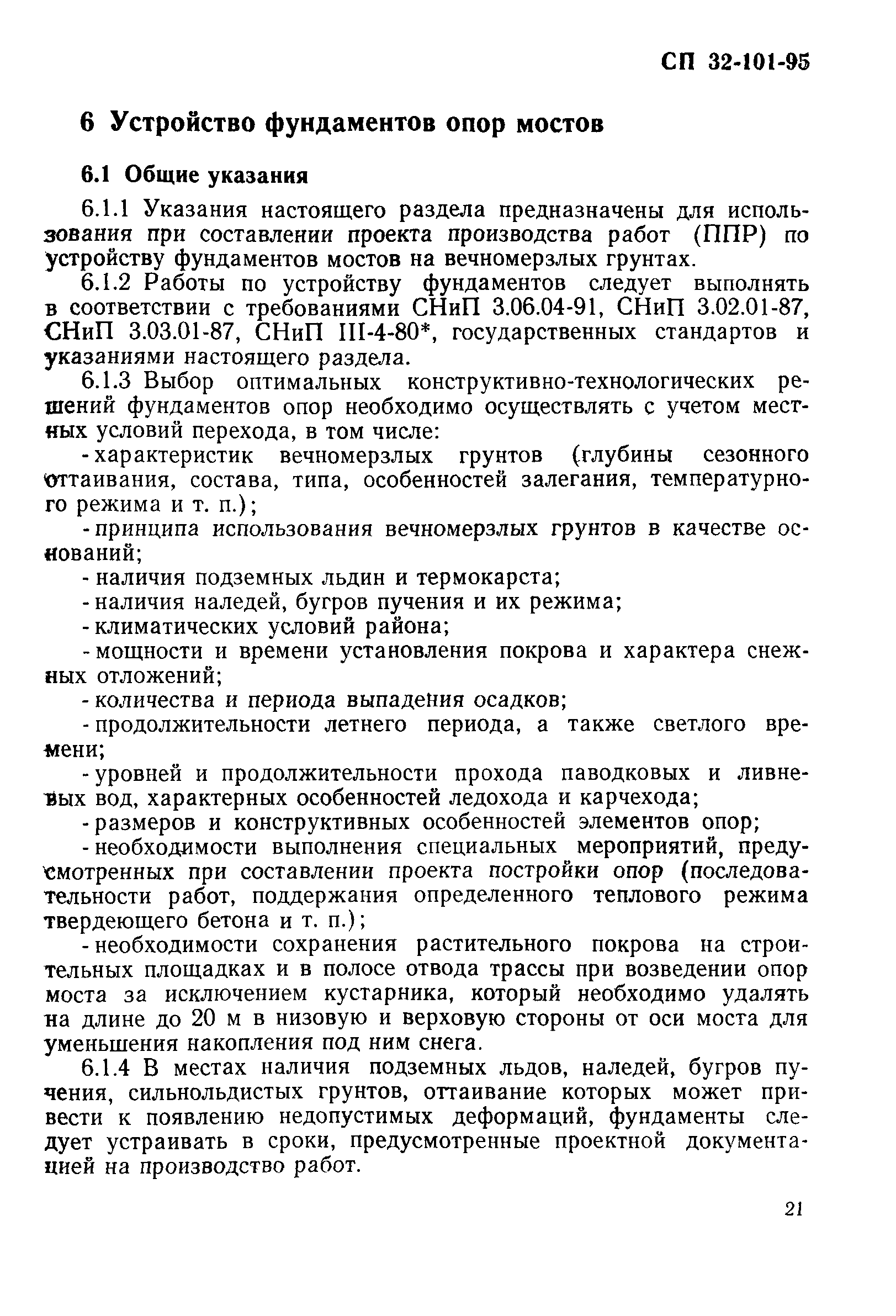 СП 32-101-95

6 Устройство фундаментов опор мостов

6.1 Общие указания

6.1.1 Указания настоящего раздела предназначены для использования при составлении проекта производства работ (ППР) по устройству фундаментов мостов на вечномерзлых грунтах.

6.1.2 Работы по устройству фундаментов следует выполнять в соответствии с требованиями СНиП 3.06.04-91, СНиП 3.02.01-87, СНиП 3.03.01-87, СНиП III-4-80*, государственных стандартов и указаниями настоящего раздела.

6.1.3 Выбор оптимальных конструктивно-технологических решений фундаментов опор необходимо осуществлять с учетом местных условий перехода, в том числе:

- характеристик вечномерзлых грунтов (глубины сезонного оттаивания, состава, типа, особенностей залегания, температурного режима и т. п.);

- принципа использования вечномерзлых грунтов в качестве оснований;

- наличия подземных льдин и термокарста;

- наличия наледей, бугров пучения и их режима;

- климатических условий района;

- мощности и времени установления покрова и характера снежных отложений;

- количества и периода выпадения осадков;

- продолжительности летнего периода, а также светлого времени;

- уровней и продолжительности прохода паводковых и ливневых вод, характерных особенностей ледохода и карчехода;

- размеров и конструктивных особенностей элементов опор;

- необходимости выполнения специальных мероприятий, предусмотренных при составлении проекта постройки опор (последовательности работ, поддержания определенного теплового режима твердеющего бетона и т. п.);

- необходимости сохранения растительного покрова на строительных площадках и в полосе отвода трассы при возведении опор моста за исключением кустарника, который необходимо удалять на длине до 20 м в низовую и верховую стороны от оси моста для уменьшения накопления под ним снега.

6.1.4 В местах наличия подземных льдов, наледей, бугров пучения, сильнольдистых грунтов, оттаивание которых может привести к появлению недопустимых деформаций, фундаменты следует устраивать в сроки, предусмотренные проектной документацией на производство работ.

21